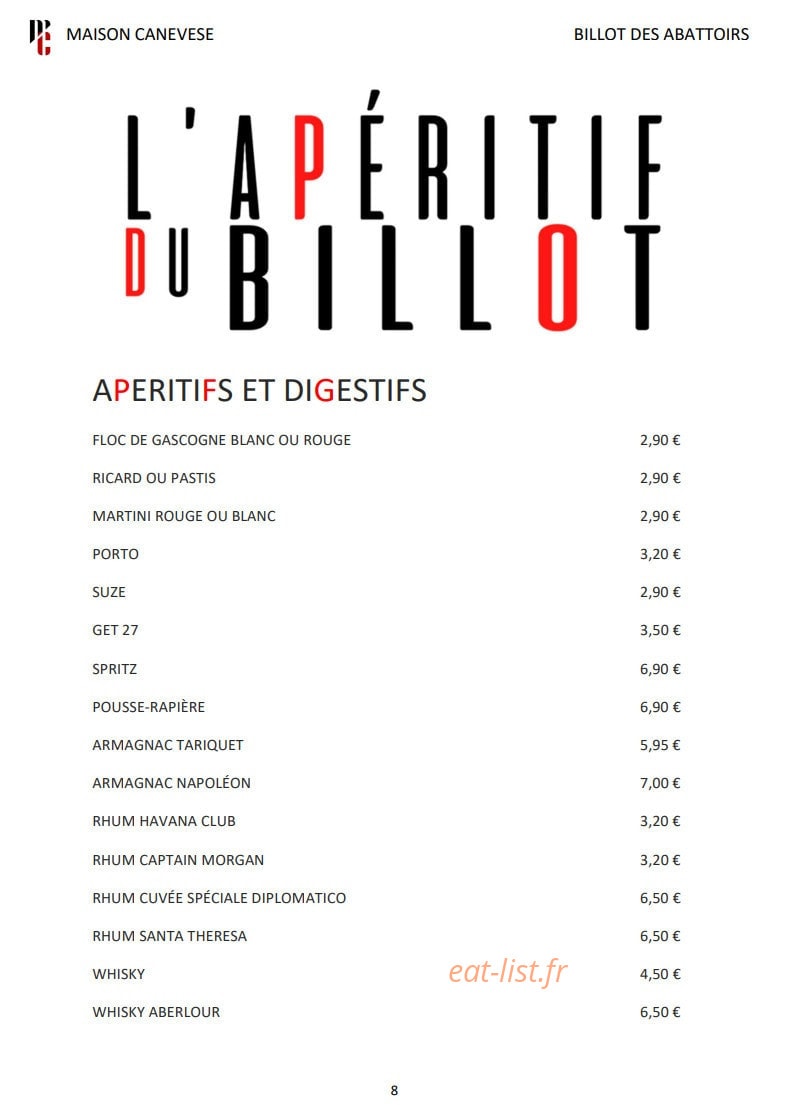 MAISON CANEVESE

BILLOT DES ABATTOIRS

L'APÉRITIF DU BILLOT

APERITIFS ET DIGESTIFS

| | |
|---|---|
| FLOC DE GASCOGNE BLANC OU ROUGE | 2,90 € |
| RICARD OU PASTIS | 2,90 € |
| MARTINI ROUGE OU BLANC | 2,90 € |
| PORTO | 3,20 € |
| SUZE | 2,90 € |
| GET 27 | 3,50 € |
| SPRITZ | 6,90 € |
| POUSSE-RAPIÈRE | 6,90 € |
| ARMAGNAC TARIQUET | 5,95 € |
| ARMAGNAC NAPOLÉON | 7,00 € |
| RHUM HAVANA CLUB | 3,20 € |
| RHUM CAPTAIN MORGAN | 3,20 € |
| RHUM CUVÉE SPÉCIALE DIPLOMATICO | 6,50 € |
| RHUM SANTA THERESA | 6,50 € |
| WHISKY | 4,50 € |
| WHISKY ABERLOUR | 6,50 € |

eat-list.fr

8